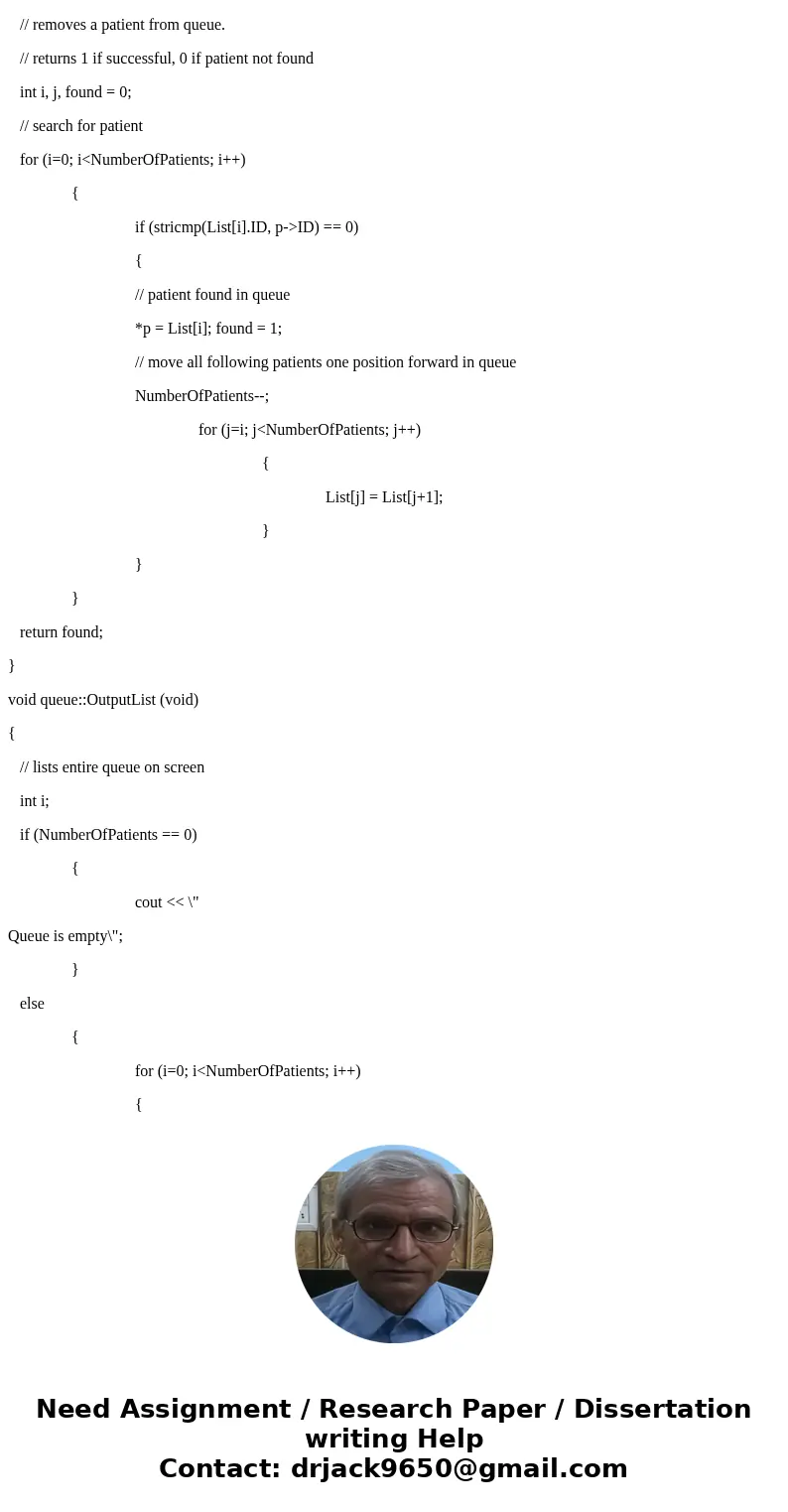 // removes a patient from queue.

// returns 1 if successful, 0 if patient not found

int i, j, found = 0;

// search for patient

for (i=0; i<NumberOfPatients; i++)

{

if (stricmp(List[i].ID, p->ID) == 0)

{

// patient found in queue

*p = List[i]; found = 1;

// move all following patients one position forward in queue

NumberOfPatients--;

for (j=i; j<NumberOfPatients; j++)

{

List[j] = List[j+1];

}

}

}

return found;

}

void queue::OutputList (void)

{

// lists entire queue on screen

int i;

if (NumberOfPatients == 0)

{

cout << \"

Queue is empty\";

}

else

{

for (i=0; i<NumberOfPatients; i++)

{

Need Assignment / Research Paper / Dissertation writing Help
Contact: drjack9650@gmail.com